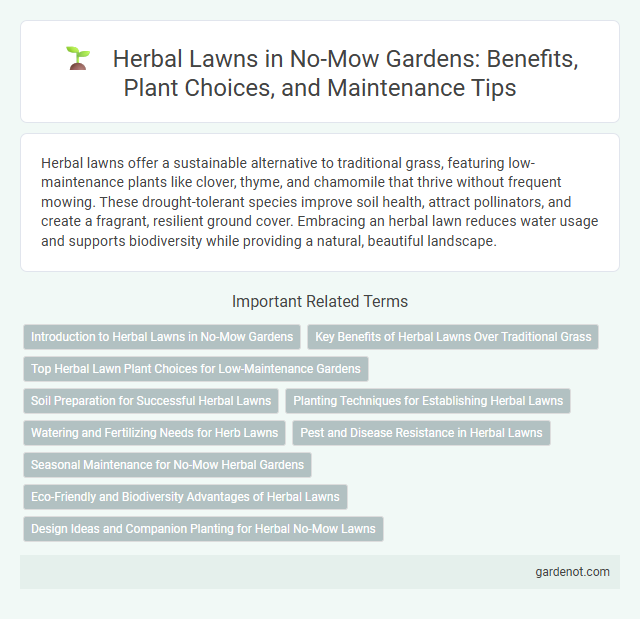 Herbal Lawns in No-Mow Gardens: Benefits, Plant Choices, and Maintenance Tips

Herbal lawns offer a sustainable alternative to traditional grass, featuring low-maintenance plants like clover, thyme, and chamomile that thrive without frequent mowing. These drought-tolerant species improve soil health, attract pollinators, and create a fragrant, resilient ground cover. Embracing an herbal lawn reduces water usage and supports biodiversity while providing a natural, beautiful landscape.

Important Related Terms

Introduction to Herbal Lawns in No-Mow Gardens

Key Benefits of Herbal Lawns Over Traditional Grass

Top Herbal Lawn Plant Choices for Low-Maintenance Gardens

Soil Preparation for Successful Herbal Lawns

Planting Techniques for Establishing Herbal Lawns

Watering and Fertilizing Needs for Herb Lawns

Pest and Disease Resistance in Herbal Lawns

Seasonal Maintenance for No-Mow Herbal Gardens

Eco-Friendly and Biodiversity Advantages of Herbal Lawns

Design Ideas and Companion Planting for Herbal No-Mow Lawns

gardenot.com